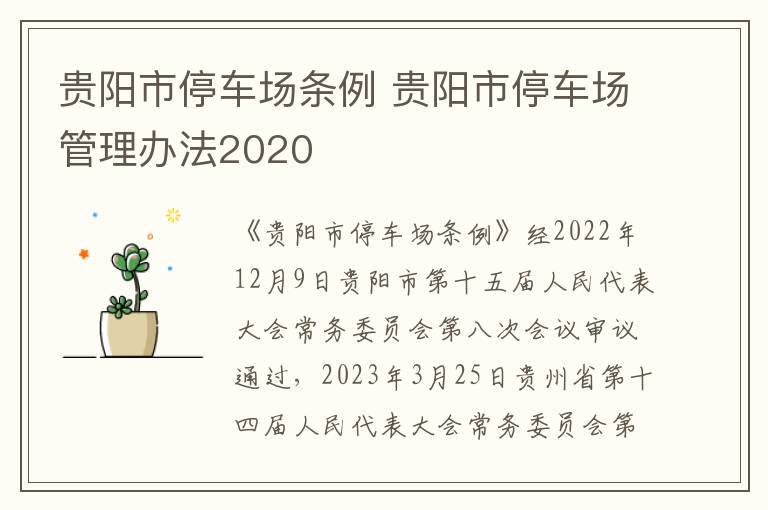 贵阳市停车场条例 贵阳市停车场管理办法2020

《贵阳市停车场条例》经2022年12月9日贵阳市第十五届人民代表大会常务委员会第八次会议审议通过，2023年3月25日贵州省第十四届人民代表大会常务委员会第